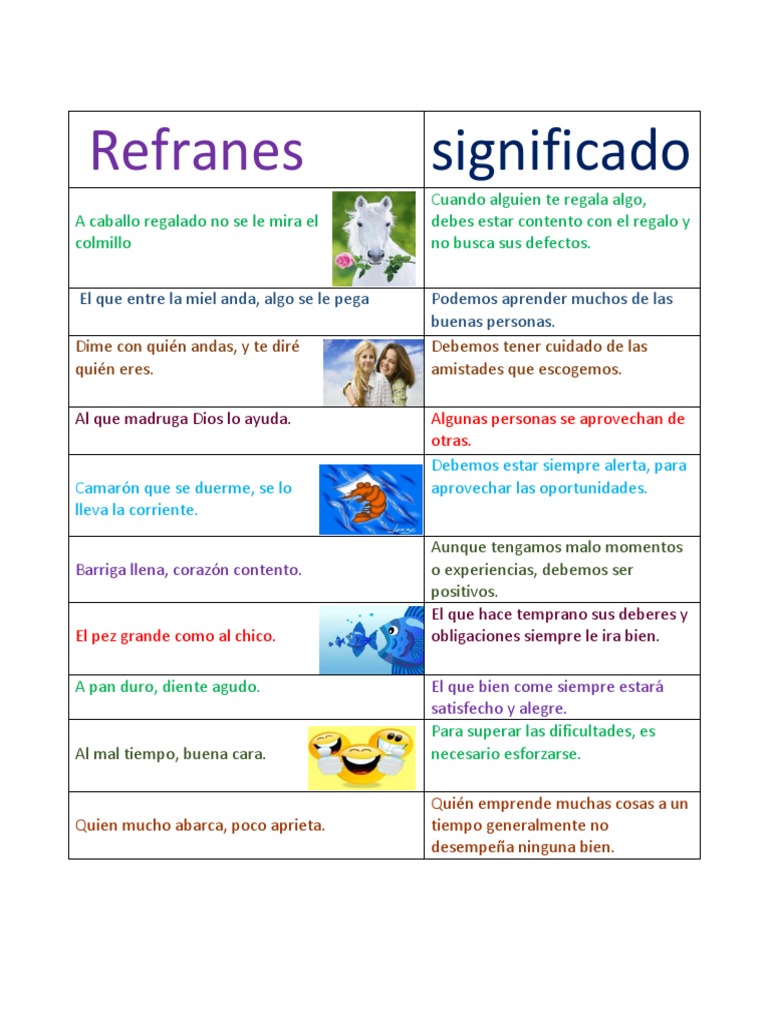 | Refranes | significado |
|---|---|
| A caballo regalado no se le mira el colmillo | Cuando alguien te regala algo, debes estar contento con el regalo y no busca sus defectos. |
| El que entre la miel anda, algo se le pega | Podemos aprender muchos de las buenas personas. |
| Dime con quién andas, y te diré quién eres. | Debemos tener cuidado de las amistades que escogemos. |
| Al que madruga Dios lo ayuda. | Algunas personas se aprovechan de otras. |
| Camarón que se duerme, se lo lleva la corriente. | Debemos estar siempre alerta, para aprovechar las oportunidades. |
| Barriga llena, corazón contento. | Aunque tengamos malo momentos o experiencias, debemos ser positivos. |
| El pez grande como al chico. | El que hace temprano sus deberes y obligaciones siempre le ira bien. |
| A pan duro, diente agudo. | El que bien come siempre estará satisfecho y alegre. |
| Al mal tiempo, buena cara. | Para superar las dificultades, es necesario esforzarse. |
| Quien mucho abarca, poco aprieta. | Quién emprende muchas cosas a un tiempo generalmente no desempeña ninguna bien. |